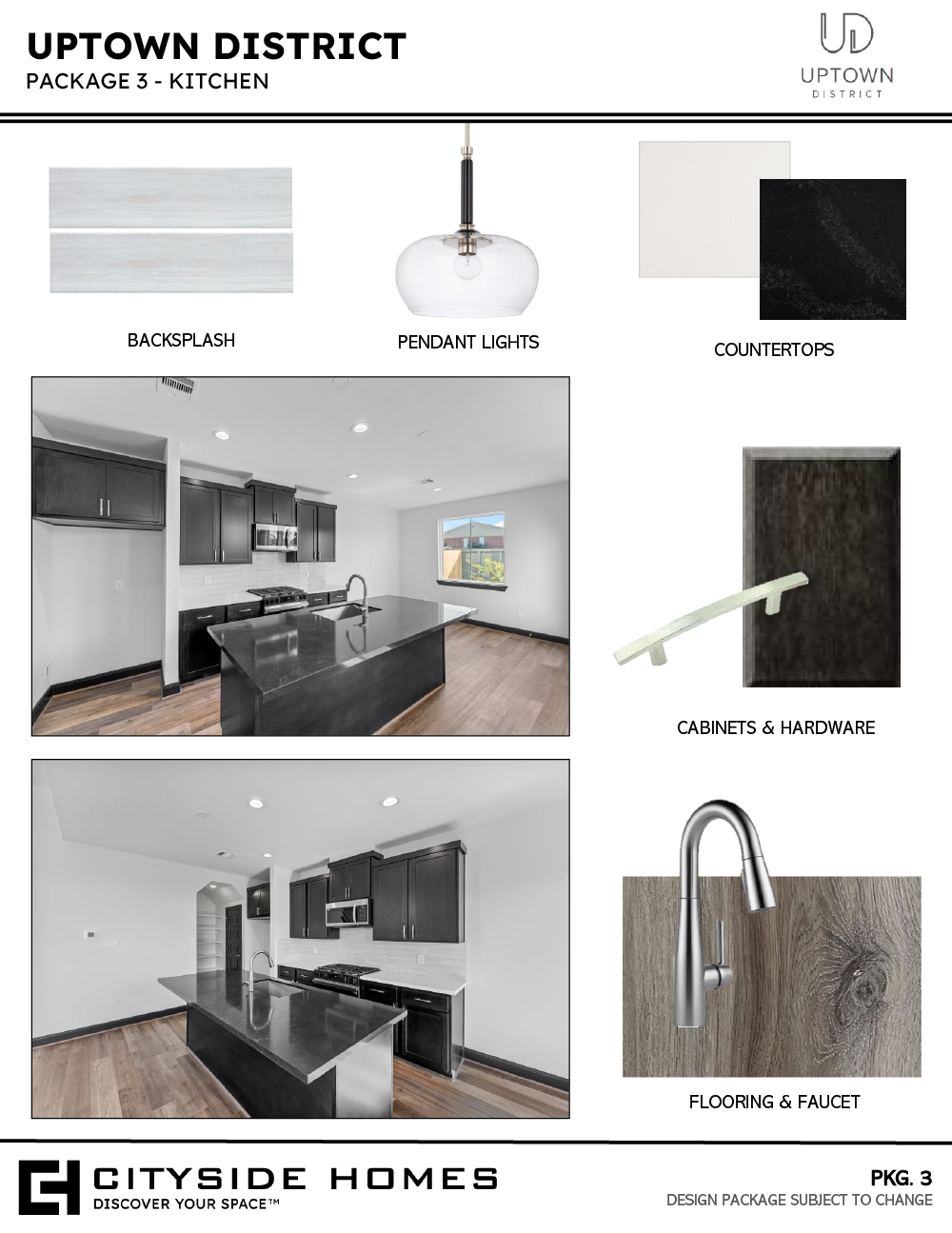 UPTOWN DISTRICT
PACKAGE 3 - KITCHEN

UD
UPTOWN
DISTRICT

BACKSPLASH

PENDANT LIGHTS

COUNTERTOPS

CABINETS & HARDWARE

FLOORING & FAUCET

CITYSIDE HOMES
DISCOVER YOUR SPACE™

PKG. 3
DESIGN PACKAGE SUBJECT TO CHANGE